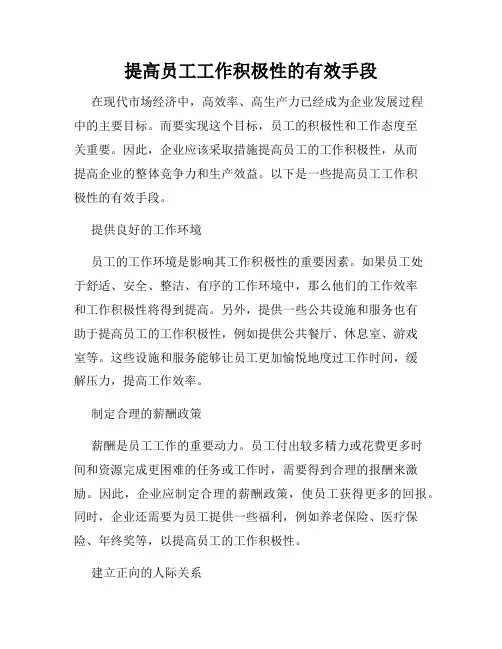 提高员工工作积极性的有效手段

在现代市场经济中，高效率、高生产力已经成为企业发展过程中的主要目标。而要实现这个目标，员工的积极性和工作态度至关重要。因此，企业应该采取措施提高员工的工作积极性，从而提高企业的整体竞争力和生产效益。以下是一些提高员工工作积极性的有效手段。

提供良好的工作环境

员工的工作环境是影响其工作积极性的重要因素。如果员工处于舒适、安全、整洁、有序的工作环境中，那么他们的工作效率和工作积极性将得到提高。另外，提供一些公共设施和服务也有助于提高员工的工作积极性，例如提供公共餐厅、休息室、游戏室等。这些设施和服务能够让员工更加愉悦地度过工作时间，缓解压力，提高工作效率。

制定合理的薪酬政策

薪酬是员工工作的重要动力。员工付出较多精力或花费更多时间和资源完成更困难的任务或工作时，需要得到合理的报酬来激励。因此，企业应制定合理的薪酬政策，使员工获得更多的回报。同时，企业还需要为员工提供一些福利，例如养老保险、医疗保险、年终奖等，以提高员工的工作积极性。

建立正向的人际关系